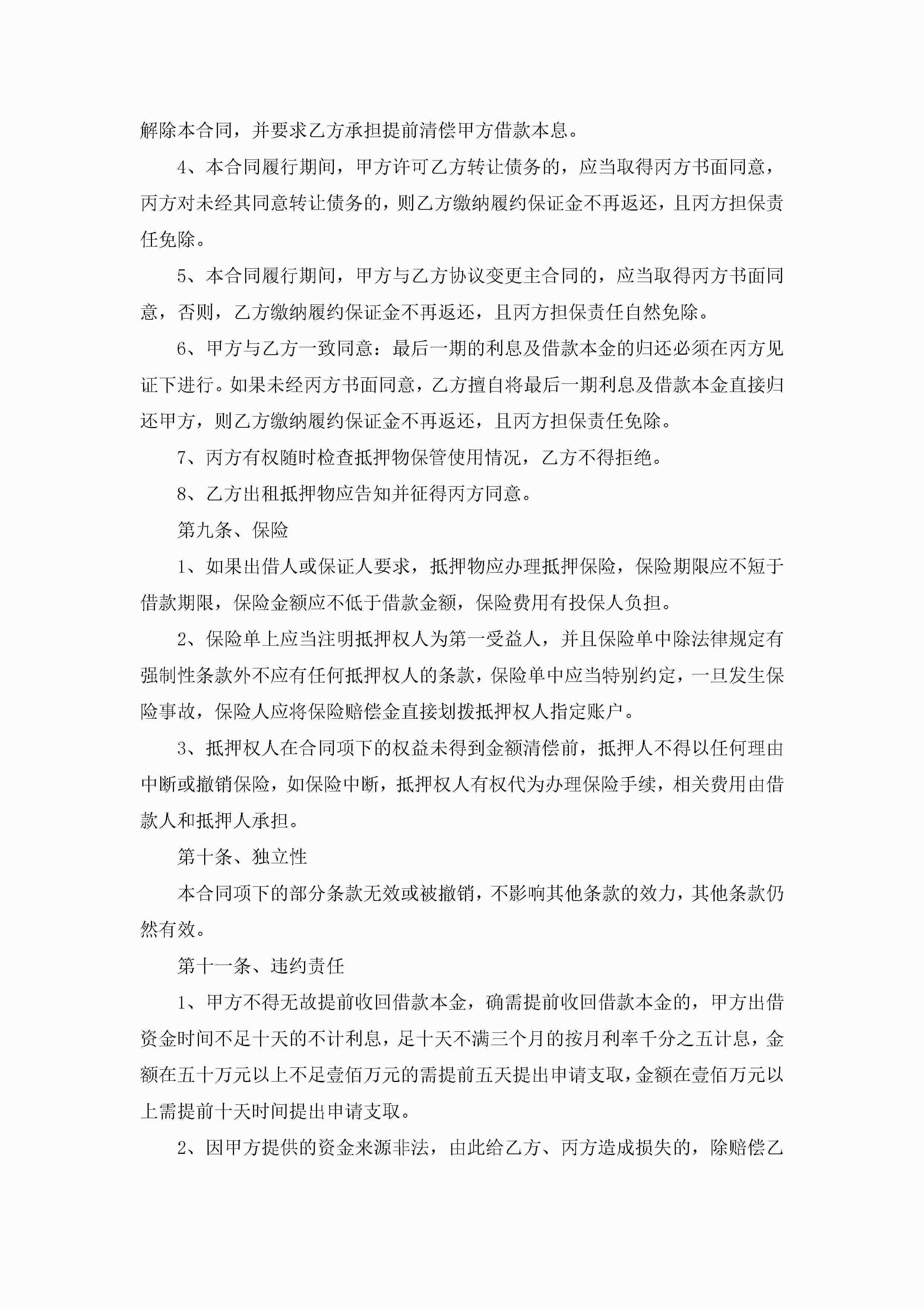 解除本合同，并要求乙方承担提前清偿甲方借款本息。

4、本合同履行期间，甲方许可乙方转让债务的，应当取得丙方书面同意，丙方对未经其同意转让债务的，则乙方缴纳履约保证金不再返还，且丙方担保责任免除。

5、本合同履行期间，甲方与乙方协议变更主合同的，应当取得丙方书面同意，否则，乙方缴纳履约保证金不再返还，且丙方担保责任自然免除。

6、甲方与乙方一致同意：最后一期的利息及借款本金的归还必须在丙方见证下进行。如果未经丙方书面同意，乙方擅自将最后一期利息及借款本金直接归还甲方，则乙方缴纳履约保证金不再返还，且丙方担保责任免除。

7、丙方有权随时检查抵押物保管使用情况，乙方不得拒绝。

8、乙方出租抵押物应告知并征得丙方同意。

第九条、保险

1、如果出借人或保证人要求，抵押物应办理抵押保险，保险期限应不短于借款期限，保险金额应不低于借款金额，保险费用有投保人负担。

2、保险单上应当注明抵押权人为第一受益人，并且保险单中除法律规定有强制性条款外不应有任何抵押权人的条款，保险单中应当特别约定，一旦发生保险事故，保险人应将保险赔偿金直接划拨抵押权人指定账户。

3、抵押权人在合同项下的权益未得到金额清偿前，抵押人不得以任何理由中断或撤销保险，如保险中断，抵押权人有权代为办理保险手续，相关费用由借款人和抵押人承担。

第十条、独立性

本合同项下的部分条款无效或被撤销，不影响其他条款的效力，其他条款仍然有效。

第十一条、违约责任

1、甲方不得无故提前收回借款本金，确需提前收回借款本金的，甲方出借资金时间不足十天的不计利息，足十天不满三个月的按月利率千分之五计息，金额在五十万元以上不足壹佰万元的需提前五天提出申请支取，金额在壹佰万元以上需提前十天时间提出申请支取。

2、因甲方提供的资金来源非法，由此给乙方、丙方造成损失的，除赔偿乙